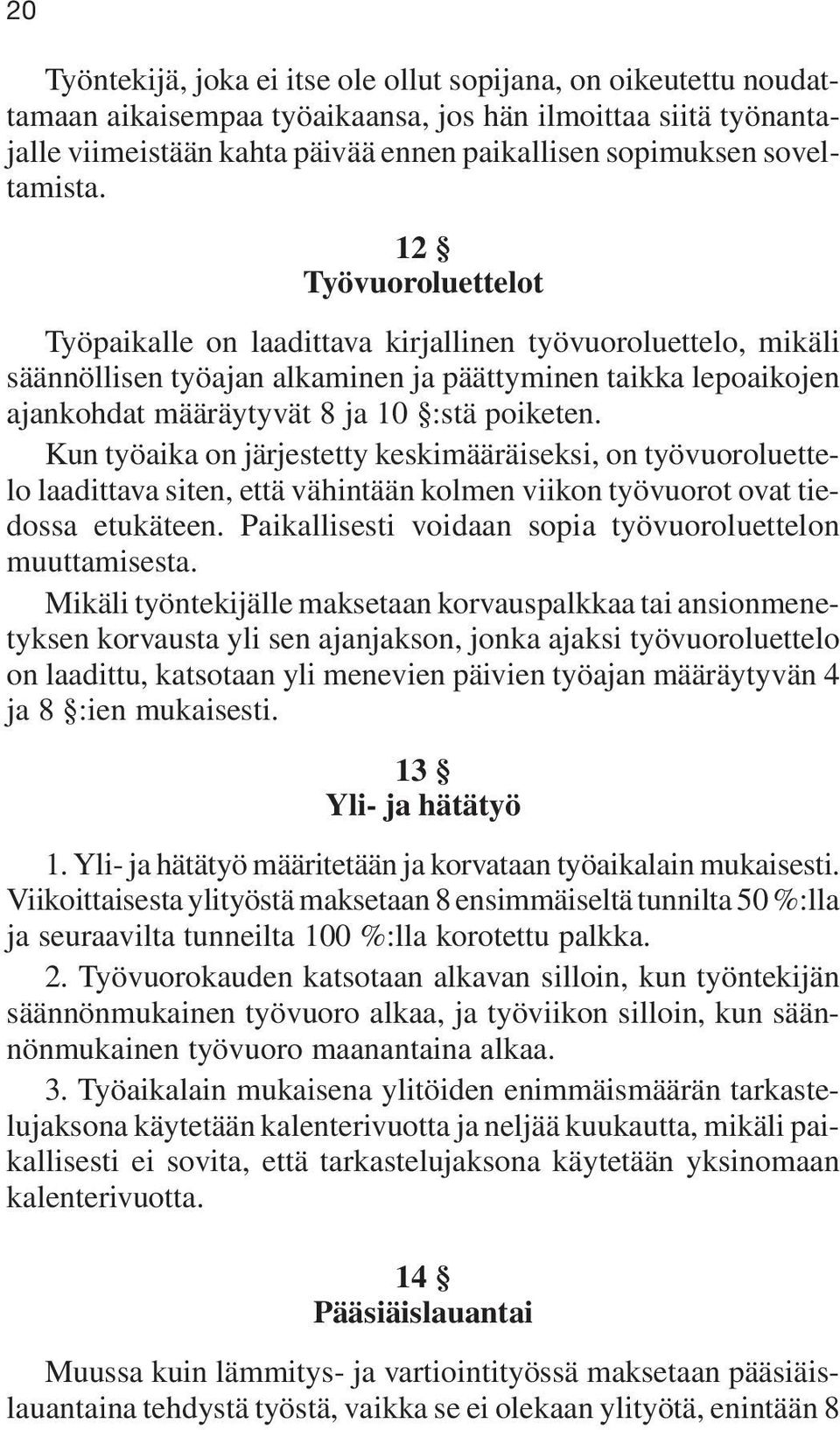 20

Työntekijä, joka ei itse ole ollut sopijana, on oikeutettu noudattamaan aikaisempaa työaikaansa, jos hän ilmoittaa siitä työnantajalle viimeistään kahta päivää ennen paikallisen sopimuksen soveltamista.

12 §
Työvuoroluettelot

Työpaikalle on laadittava kirjallinen työvuoroluettelo, mikäli säännöllisen työajan alkaminen ja päättyminen taikka lepoaikojen ajankohdat määräytyvät 8 ja 10 §:stä poiketen.

Kun työaika on järjestetty keskimääräiseksi, on työvuoroluettelo laadittava siten, että vähintään kolmen viikon työvuorot ovat tiedossa etukäteen. Paikallisesti voidaan sopia työvuoroluettelon muuttamisesta.

Mikäli työntekijälle maksetaan korvauspalkkaa tai ansionmenetyksen korvausta yli sen ajanjakson, jonka ajaksi työvuoroluettelo on laadittu, katsotaan yli menevien päivien työajan määräytyvän 4 ja 8 §:ien mukaisesti.

13 §
Yli- ja hätätyö

1. Yli- ja hätätyö määritetään ja korvataan työaikalain mukaisesti. Viikoittaisesta ylityöstä maksetaan 8 ensimmäiseltä tunnilta 50 %:lla ja seuraavilta tunneilta 100 %:lla korotettu palkka.

2. Työvuorokauden katsotaan alkavan silloin, kun työntekijän säännönmukainen työvuoro alkaa, ja työviikon silloin, kun säännönmukainen työvuoro maanantaina alkaa.

3. Työaikalain mukaisena ylitöiden enimmäismäärän tarkastelujaksona käytetään kalenterivuotta ja neljää kuukautta, mikäli paikallisesti ei sovita, että tarkastelujaksona käytetään yksinomaan kalenterivuotta.

14 §
Pääsiäislauantai

Muussa kuin lämmitys- ja vartiointityössä maksetaan pääsiäislauantaina tehdystä työstä, vaikka se ei olekaan ylityötä, enintään 8